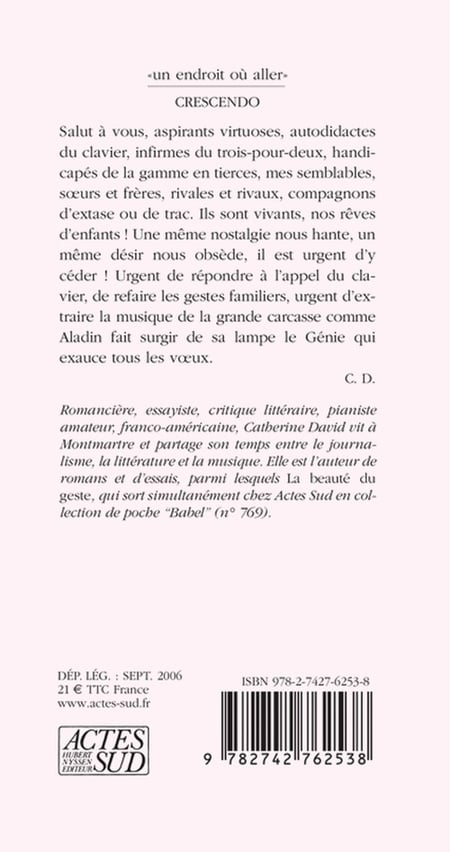 «un endroit où aller»
CRESCENDO

Salut à vous, aspirants virtuoses, autodidactes du clavier, infirmes du trois-pour-deux, handicapés de la gamme en tierces, mes semblables, sœurs et frères, rivales et rivaux, compagnons d'extase ou de trac. Ils sont vivants, nos rêves d'enfants ! Une même nostalgie nous hante, un même désir nous obsède, il est urgent d'y céder ! Urgent de répondre à l'appel du clavier, de refaire les gestes familiers, urgent d'extraire la musique de la grande carcasse comme Aladin fait surgir de sa lampe le Génie qui exauce tous les vœux.

C. D.

Romancière, essayiste, critique littéraire, pianiste amateur, franco-américaine, Catherine David vit à Montmartre et partage son temps entre le journalisme, la littérature et la musique. Elle est l'auteur de romans et d'essais, parmi lesquels La beauté du geste, qui sort simultanément chez Actes Sud en collection de poche "Babel" (n° 769).

DÉP. LÉG. : SEPT. 2006
21 € TTC France
www.actes-sud.fr

ACTES SUD
HUBERT NYSSEN EDITEUR

ISBN 978-2-7427-6253-8

9 782742 762538